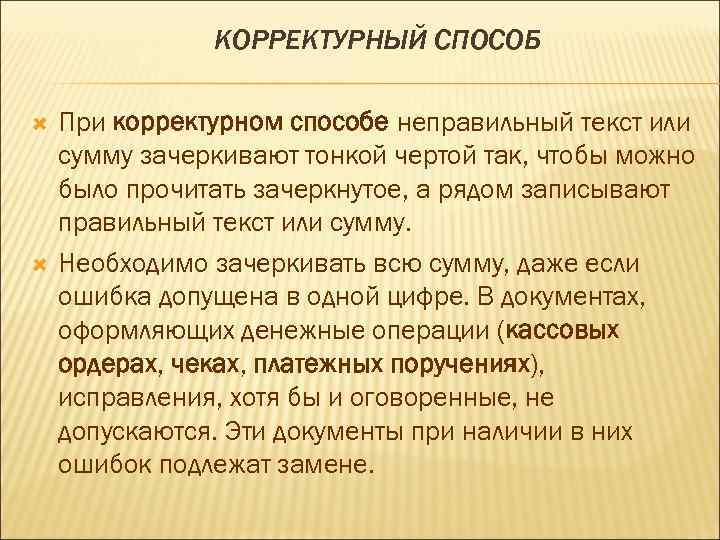 КОРРЕКТУРНЫЙ СПОСОБ

При корректурном способе неправильный текст или сумму зачеркивают тонкой чертой так, чтобы можно было прочитать зачеркнутое, а рядом записывают правильный текст или сумму.

Необходимо зачеркивать всю сумму, даже если ошибка допущена в одной цифре. В документах, оформляющих денежные операции (кассовых ордерах, чеках, платежных поручениях), исправления, хотя бы и оговоренные, не допускаются. Эти документы при наличии в них ошибок подлежат замене.